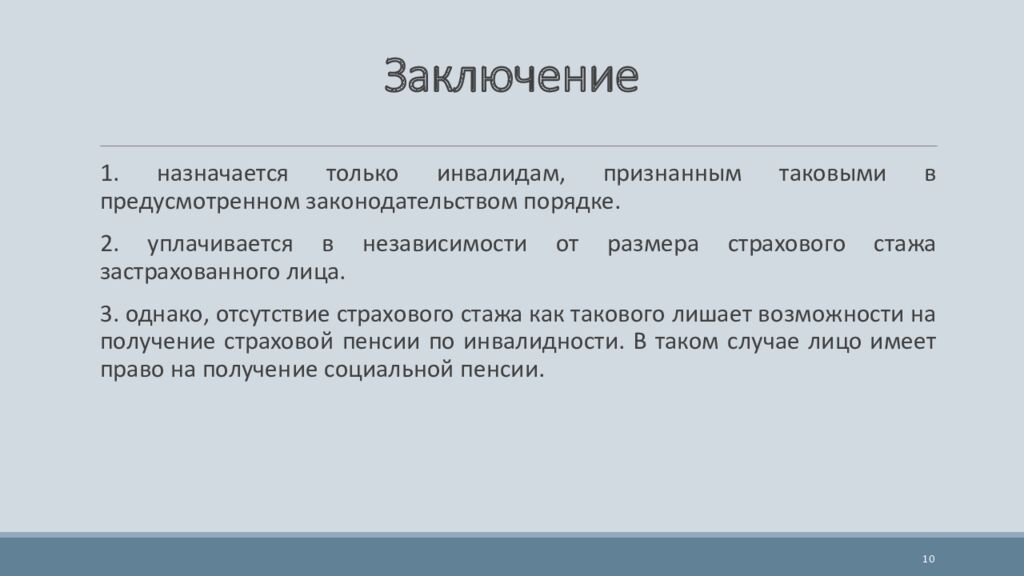 Заключение

1. назначается только инвалидам, признанным таковыми в предусмотренном законодательством порядке.

2. уплачивается в независимости от размера страхового стажа застрахованного лица.

3. однако, отсутствие страхового стажа как такового лишает возможности на получение страховой пенсии по инвалидности. В таком случае лицо имеет право на получение социальной пенсии.

10